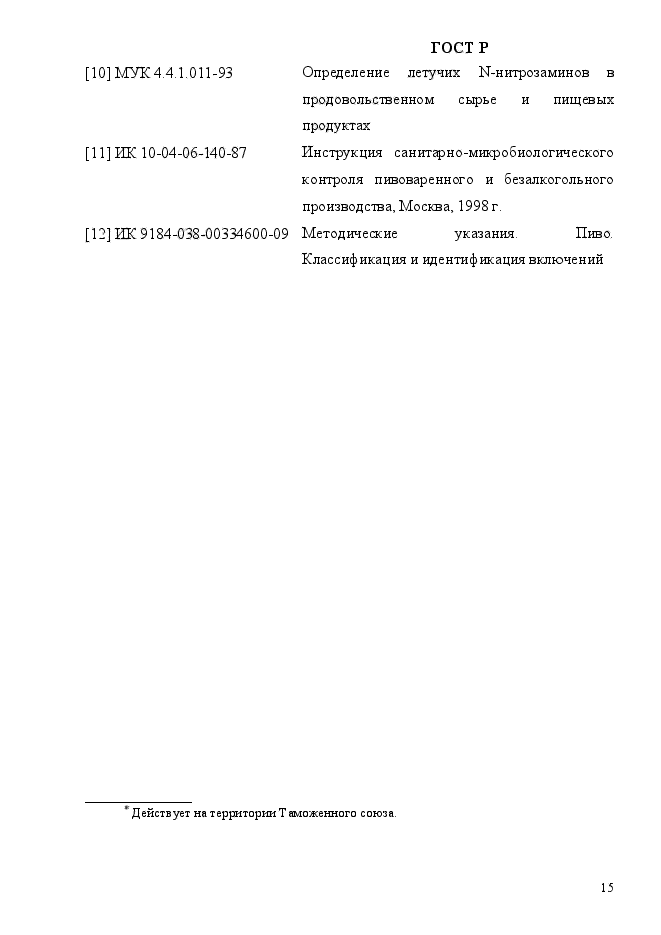 ГОСТ Р

| | |
|---|---|
| [10] МУК 4.4.1.011-93 | Определение летучих N-нитрозаминов в продовольственном сырье и пищевых продуктах |
| [11] ИК 10-04-06-140-87 | Инструкция санитарно-микробиологического контроля пивоваренного и безалкогольного производства, Москва, 1998 г. |
| [12] ИК 9184-038-00334600-09 | Методические указания. Пиво. Классификация и идентификация включений |

* Действует на территории Таможенного союза.

15